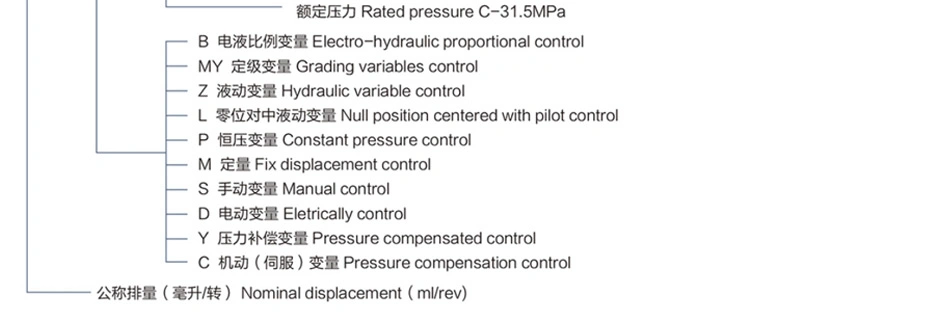 额定压力 Rated pressure C-31.5MPa

B 电液比例变量 Electro-hydraulic proportional control
MY 定级变量 Grading variables control
Z 液动变量 Hydraulic variable control
L 零位对中液动变量 Null position centered with pilot control
P 恒压变量 Constant pressure control
M 定量 Fix displacement control
S 手动变量 Manual control
D 电动变量 Eletrically control
Y 压力补偿变量 Pressure compensated control
C 机动（伺服）变量 Pressure compensation control

公称排量（毫升/转） Nominal displacement（ml/rev)